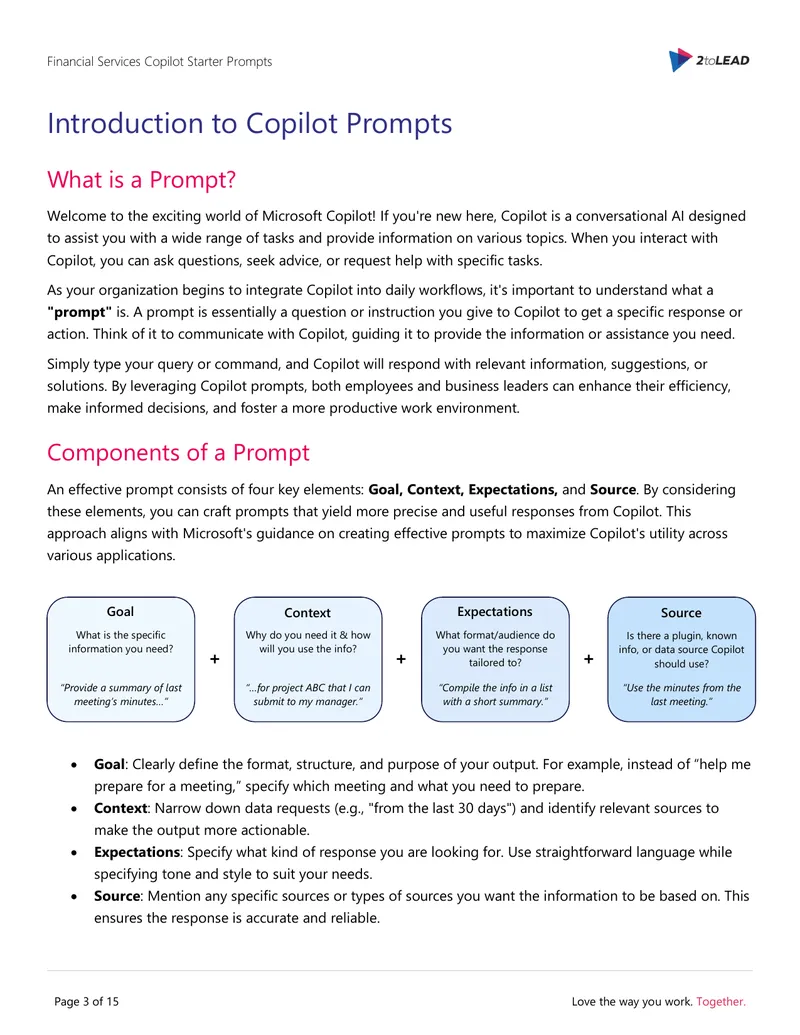 Financial Services Copilot Starter Prompts

2toLEAD

Introduction to Copilot Prompts

What is a Prompt?

Welcome to the exciting world of Microsoft Copilot! If you're new here, Copilot is a conversational AI designed to assist you with a wide range of tasks and provide information on various topics. When you interact with Copilot, you can ask questions, seek advice, or request help with specific tasks.

As your organization begins to integrate Copilot into daily workflows, it's important to understand what a "prompt" is. A prompt is essentially a question or instruction you give to Copilot to get a specific response or action. Think of it to communicate with Copilot, guiding it to provide the information or assistance you need.

Simply type your query or command, and Copilot will respond with relevant information, suggestions, or solutions. By leveraging Copilot prompts, both employees and business leaders can enhance their efficiency, make informed decisions, and foster a more productive work environment.

Components of a Prompt

An effective prompt consists of four key elements: Goal, Context, Expectations, and Source. By considering these elements, you can craft prompts that yield more precise and useful responses from Copilot. This approach aligns with Microsoft's guidance on creating effective prompts to maximize Copilot's utility across various applications.

Goal
What is the specific information you need?
"Provide a summary of last meeting's minutes..."

+

Context
Why do you need it & how will you use the info?
"...for project ABC that I can submit to my manager."

+

Expectations
What format/audience do you want the response tailored to?
"Compile the info in a list with a short summary."

+

Source
Is there a plugin, known info, or data source Copilot should use?
"Use the minutes from the last meeting."

• Goal: Clearly define the format, structure, and purpose of your output. For example, instead of "help me prepare for a meeting," specify which meeting and what you need to prepare.
• Context: Narrow down data requests (e.g., "from the last 30 days") and identify relevant sources to make the output more actionable.
• Expectations: Specify what kind of response you are looking for. Use straightforward language while specifying tone and style to suit your needs.
• Source: Mention any specific sources or types of sources you want the information to be based on. This ensures the response is accurate and reliable.

Page 3 of 15

Love the way you work. Together.